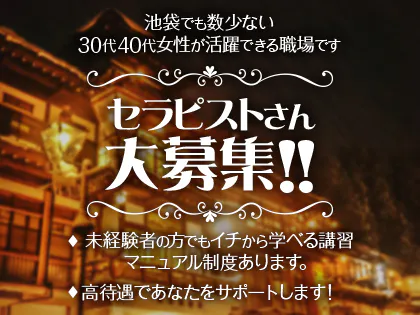 池袋でも数少ない
30代40代女性が活躍できる職場です

セラピストさん
大募集!!

♦ 未経験者の方でもイチから学べる講習マニュアル制度あります。

♦ 高待遇であなたをサポートします!